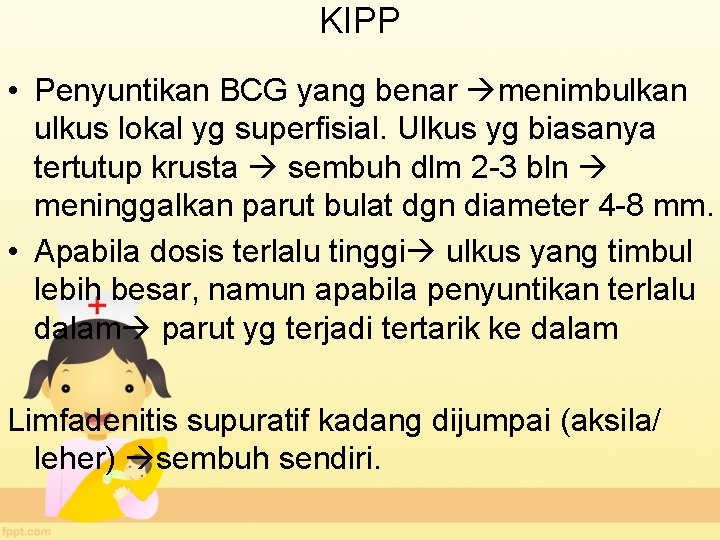 KIPP

• Penyuntikan BCG yang benar →menimbulkan ulkus lokal yg superfisial. Ulkus yg biasanya tertutup krusta → sembuh dlm 2-3 bln → meninggalkan parut bulat dgn diameter 4-8 mm.
• Apabila dosis terlalu tinggi→ ulkus yang timbul lebih besar, namun apabila penyuntikan terlalu dalam→ parut yg terjadi tertarik ke dalam

Limfadenitis supuratif kadang dijumpai (aksila/ leher) →sembuh sendiri.

fppt.com